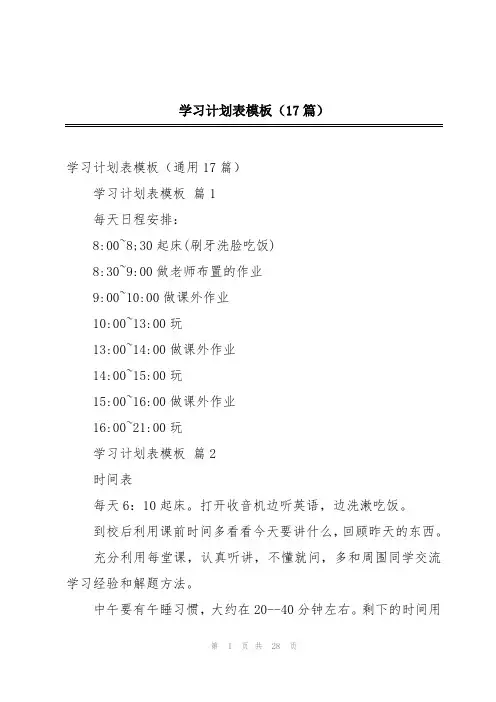 学习计划表模板（17篇）

学习计划表模板（通用17篇）

学习计划表模板 篇1

每天日程安排：

8:00~8;30起床(刷牙洗脸吃饭)

8:30~9:00做老师布置的作业

9:00~10:00做课外作业

10:00~13:00玩

13:00~14:00做课外作业

14:00~15:00玩

15:00~16:00做课外作业

16:00~21:00玩

学习计划表模板 篇2

时间表

每天6：10起床。打开收音机边听英语，边洗漱吃饭。

到校后利用课前时间多看看今天要讲什么，回顾昨天的东西。

充分利用每堂课，认真听讲，不懂就问，多和周围同学交流学习经验和解题方法。

中午要有午睡习惯，大约在20--40分钟左右。剩下的时间用

第 1 页 共 28 页